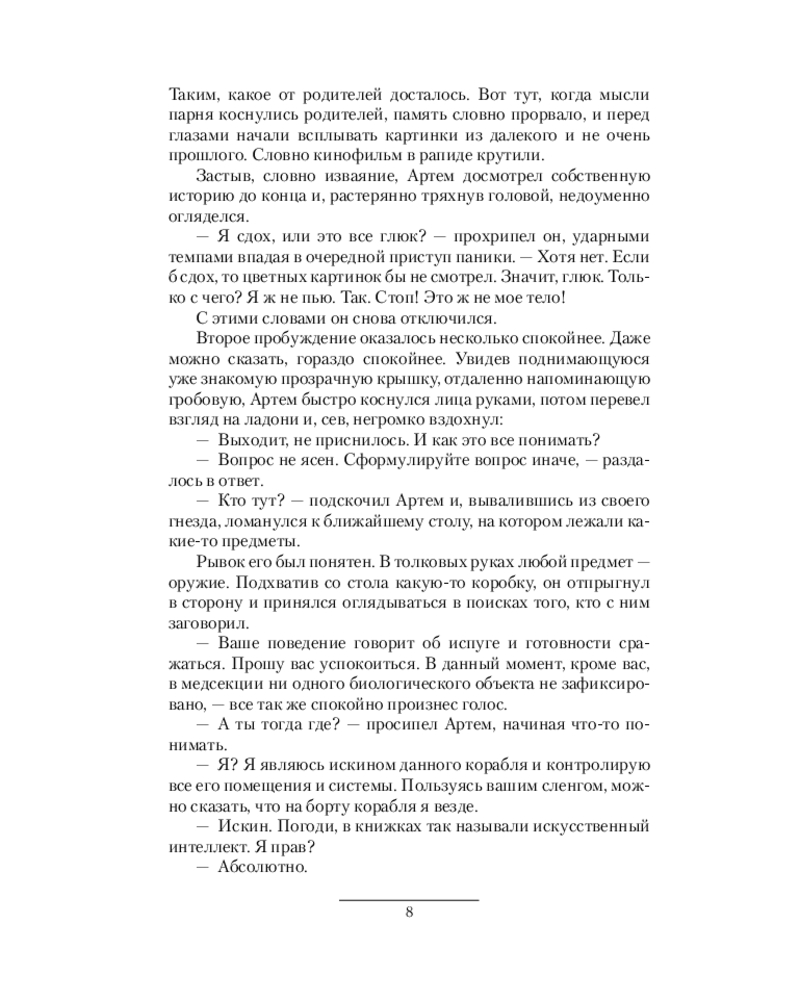 Таким, какое от родителей досталось. Вот тут, когда мысли парня коснулись родителей, память словно прорвало, и перед глазами начали всплывать картинки из далекого и не очень прошлого. Словно кинофильм в рапиде крутили.

Застыв, словно изваяние, Артем досмотрел собственную историю до конца и, растерянно тряхнув головой, недоуменно огляделся.

— Я сдох, или это все глюк? — прохрипел он, ударными темпами впадая в очередной приступ паники. — Хотя нет. Если б сдох, то цветных картинок бы не смотрел. Значит, глюк. Только с чего? Я ж не пью. Так. Стоп! Это ж не мое тело!

С этими словами он снова отключился.

Второе пробуждение оказалось несколько спокойнее. Даже можно сказать, гораздо спокойнее. Увидев поднимающуюся уже знакомую прозрачную крышку, отдаленно напоминающую гробовую, Артем быстро коснулся лица руками, потом перевел взгляд на ладони и, сев, негромко вздохнул:

— Выходит, не приснилось. И как это все понимать?

— Вопрос не ясен. Сформулируйте вопрос иначе, — раздалось в ответ.

— Кто тут? — подскочил Артем и, вывалившись из своего гнезда, ломанулся к ближайшему столу, на котором лежали какие-то предметы.

Рывок его был понятен. В толковых руках любой предмет — оружие. Подхватив со стола какую-то коробку, он отпрыгнул в сторону и принялся оглядываться в поисках того, кто с ним заговорил.

— Ваше поведение говорит об испуге и готовности сражаться. Прошу вас успокоиться. В данный момент, кроме вас, в медсекции ни одного биологического объекта не зафиксировано, — все так же спокойно произнес голос.

— А ты тогда где? — просипел Артем, начиная что-то понимать.

— Я? Я являюсь искином данного корабля и контролирую все его помещения и системы. Пользуясь вашим сленгом, можно сказать, что на борту корабля я везде.

— Искин. Погоди, в книжках так называли искусственный интеллект. Я прав?

— Абсолютно.

8